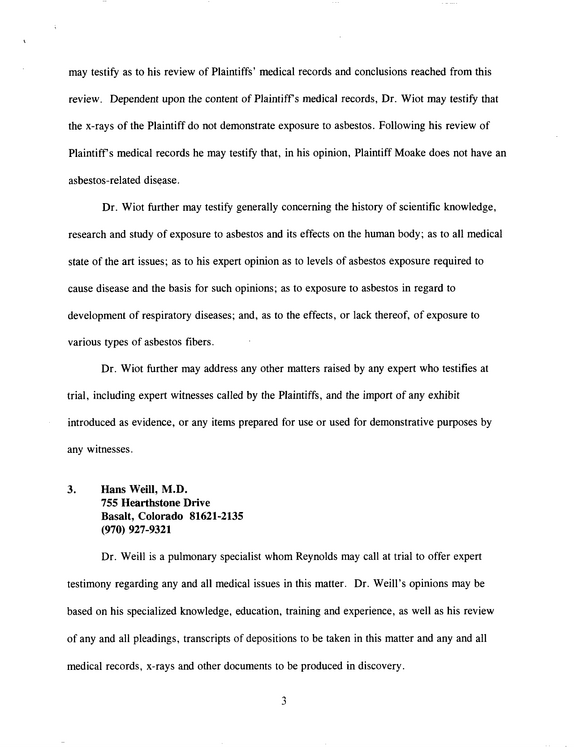 may testify as to his review of Plaintiffs' medical records and conclusions reached from this review. Dependent upon the content of Plaintiff's medical records, Dr. Wiot may testify that the x-rays of the Plaintiff do not demonstrate exposure to asbestos. Following his review of Plaintiff's medical records he may testify that, in his opinion, Plaintiff Moake does not have an asbestos-related disease.

Dr. Wiot further may testify generally concerning the history of scientific knowledge, research and study of exposure to asbestos and its effects on the human body; as to all medical state of the art issues; as to his expert opinion as to levels of asbestos exposure required to cause disease and the basis for such opinions; as to exposure to asbestos in regard to development of respiratory diseases; and, as to the effects, or lack thereof, of exposure to various types of asbestos fibers.

Dr. Wiot further may address any other matters raised by any expert who testifies at trial, including expert witnesses called by the Plaintiffs, and the import of any exhibit introduced as evidence, or any items prepared for use or used for demonstrative purposes by any witnesses.

3. Hans Weill, M.D.
755 Hearthstone Drive
Basalt, Colorado 81621-2135
(970) 927-9321

Dr. Weill is a pulmonary specialist whom Reynolds may call at trial to offer expert testimony regarding any and all medical issues in this matter. Dr. Weill's opinions may be based on his specialized knowledge, education, training and experience, as well as his review of any and all pleadings, transcripts of depositions to be taken in this matter and any and all medical records, x-rays and other documents to be produced in discovery.

3